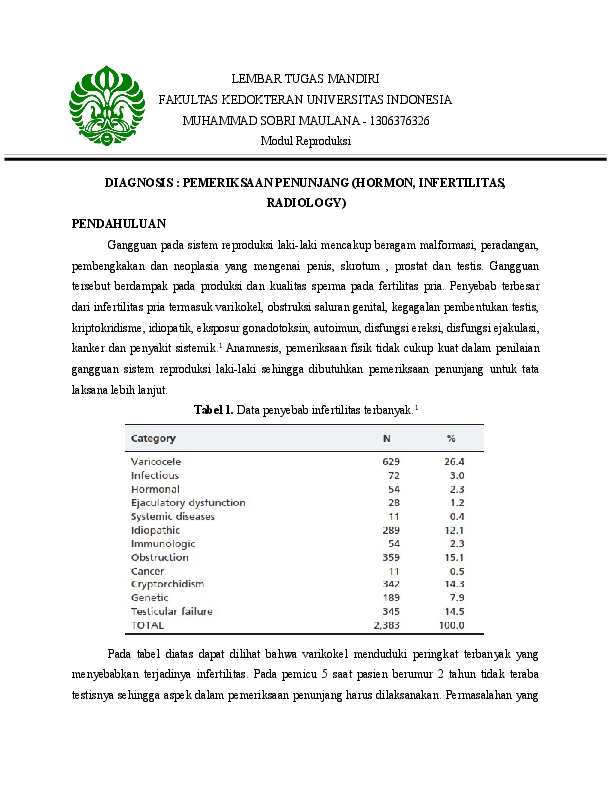 LEMBAR TUGAS MANDIRI
FAKULTAS KEDOKTERAN UNIVERSITAS INDONESIA
MUHAMMAD SOBRI MAULANA - 1306376326
Modul Reproduksi

DIAGNOSIS : PEMERIKSAAN PENUNJANG (HORMON, INFERTILITAS, RADIOLOGY)

PENDAHULUAN

Gangguan pada sistem reproduksi laki-laki mencakup beragam malformasi, peradangan, pembengkakan dan neoplasia yang mengenai penis, skrotum , prostat dan testis. Gangguan tersebut berdampak pada produksi dan kualitas sperma pada fertilitas pria. Penyebab terbesar dari infertilitas pria termasuk varikokel, obstruksi saluran genital, kegagalan pembentukan testis, kriptokridisme, idiopatik, eksposur gonadotoksin, autoimun, disfungsi ereksi, disfungsi ejakulasi, kanker dan penyakit sistemik.$^1$ Anamnesis, pemeriksaan fisik tidak cukup kuat dalam penilaian gangguan sistem reproduksi laki-laki sehingga dibutuhkan pemeriksaan penunjang untuk tata laksana lebih lanjut.

Tabel 1. Data penyebab infertilitas terbanyak.$^1$

| Category | N | % |
|---|---|---|
| Varicocele | 629 | 26.4 |
| Infectious | 72 | 3.0 |
| Hormonal | 54 | 2.3 |
| Ejaculatory dysfunction | 28 | 1.2 |
| Systemic diseases | 11 | 0.4 |
| Idiopathic | 289 | 12.1 |
| Immunologic | 54 | 2.3 |
| Obstruction | 359 | 15.1 |
| Cancer | 11 | 0.5 |
| Cryptorchidism | 342 | 14.3 |
| Genetic | 189 | 7.9 |
| Testicular failure | 345 | 14.5 |
| TOTAL | 2,383 | 100.0 |

Pada tabel diatas dapat dilihat bahwa varikokel menduduki peringkat terbanyak yang menyebabkan terjadinya infertilitas. Pada pemicu 5 saat pasien berumur 2 tahun tidak teraba testisnya sehingga aspek dalam pemeriksaan penunjang harus dilaksanakan. Permasalahan yang